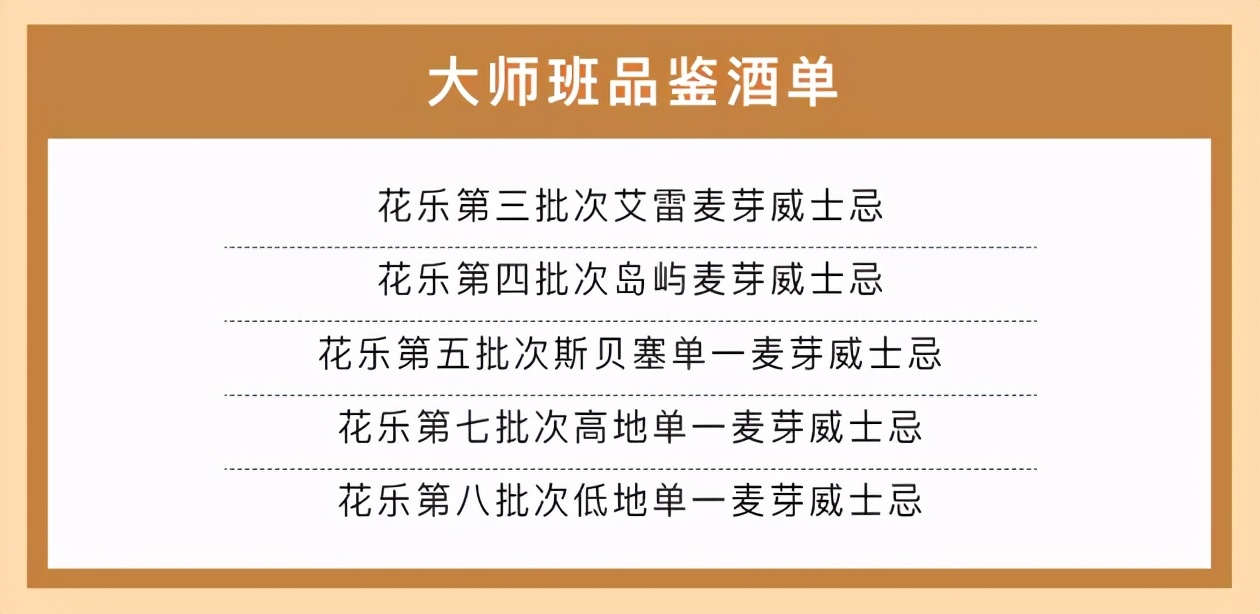 大师班品鉴酒单

花乐第三批次艾雷麦芽威士忌

花乐第四批次岛屿麦芽威士忌

花乐第五批次斯贝塞单一麦芽威士忌

花乐第七批次高地单一麦芽威士忌

花乐第八批次低地单一麦芽威士忌